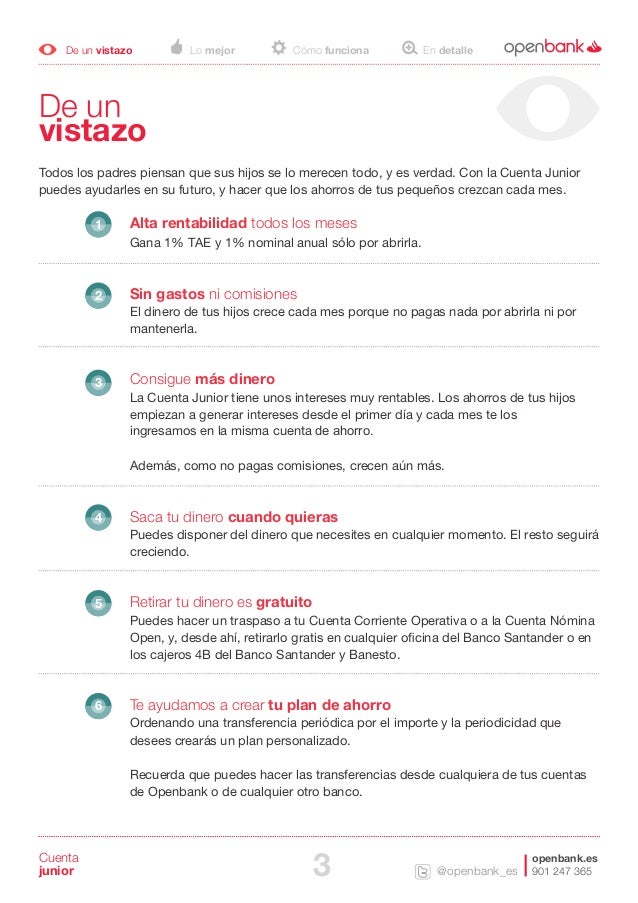 De un vistazo Lo mejor Cómo funciona En detalle openbank

De un vistazo

Todos los padres piensan que sus hijos se lo merecen todo, y es verdad. Con la Cuenta Junior puedes ayudarles en su futuro, y hacer que los ahorros de tus pequeños crezcan cada mes.

1 Alta rentabilidad todos los meses
Gana 1% TAE y 1% nominal anual sólo por abrirla.

2 Sin gastos ni comisiones
El dinero de tus hijos crece cada mes porque no pagas nada por abrirla ni por mantenerla.

3 Consigue más dinero
La Cuenta Junior tiene unos intereses muy rentables. Los ahorros de tus hijos empiezan a generar intereses desde el primer día y cada mes te los ingresamos en la misma cuenta de ahorro.

Además, como no pagas comisiones, crecen aún más.

4 Saca tu dinero cuando quieras
Puedes disponer del dinero que necesites en cualquier momento. El resto seguirá creciendo.

5 Retirar tu dinero es gratuito
Puedes hacer un traspaso a tu Cuenta Corriente Operativa o a la Cuenta Nómina Open, y, desde ahí, retirarlo gratis en cualquier oficina del Banco Santander o en los cajeros 4B del Banco Santander y Banesto.

6 Te ayudamos a crear tu plan de ahorro
Ordenando una transferencia periódica por el importe y la periodicidad que desees crearás un plan personalizado.

Recuerda que puedes hacer las transferencias desde cualquiera de tus cuentas de Openbank o de cualquier otro banco.

Cuenta junior

3

@openbank_es

openbank.es
901 247 365